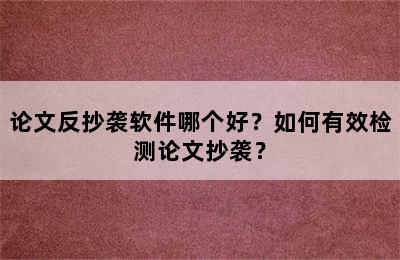 论文反抄袭软件哪个好？如何有效检测论文抄袭？